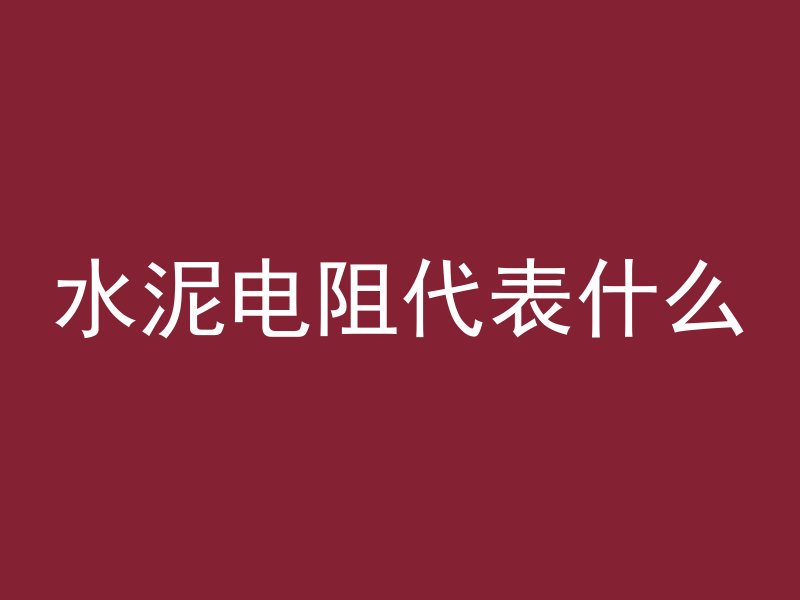 水泥电阻代表什么